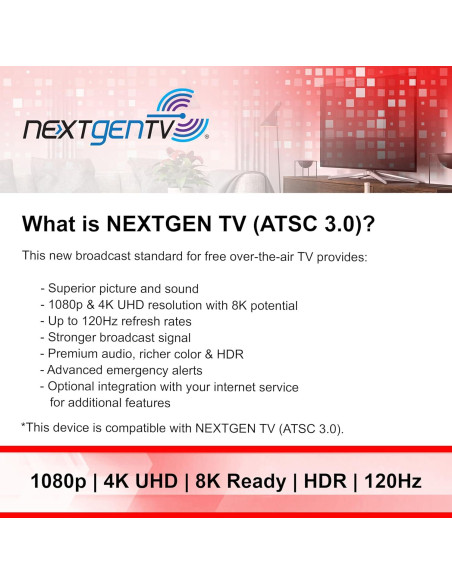 NEXTGENTV®

What is NEXTGEN TV (ATSC 3.0)?

This new broadcast standard for free over-the-air TV provides:

- Superior picture and sound
- 1080p & 4K UHD resolution with 8K potential
- Up to 120Hz refresh rates
- Stronger broadcast signal
- Premium audio, richer color & HDR
- Advanced emergency alerts
- Optional integration with your internet service for additional features

*This device is compatible with NEXTGEN TV (ATSC 3.0).

1080p | 4K UHD | 8K Ready | HDR | 120Hz